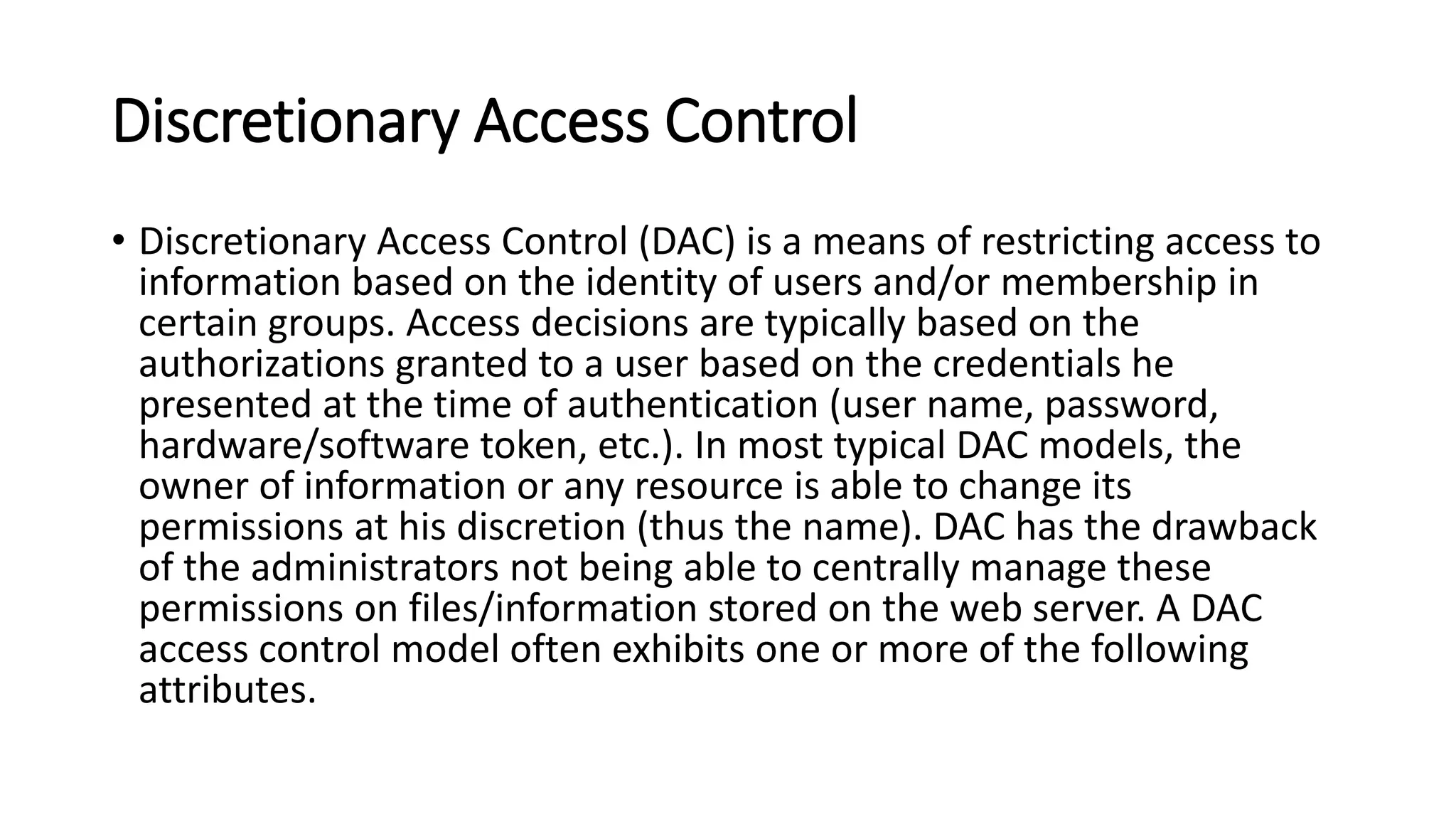 Discretionary Access Control

• Discretionary Access Control (DAC) is a means of restricting access to information based on the identity of users and/or membership in certain groups. Access decisions are typically based on the authorizations granted to a user based on the credentials he presented at the time of authentication (user name, password, hardware/software token, etc.). In most typical DAC models, the owner of information or any resource is able to change its permissions at his discretion (thus the name). DAC has the drawback of the administrators not being able to centrally manage these permissions on files/information stored on the web server. A DAC access control model often exhibits one or more of the following attributes.